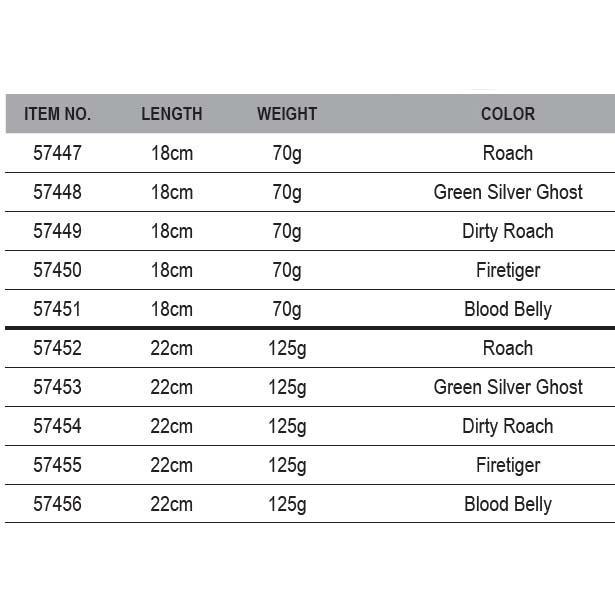 | ITEM NO. | LENGTH | WEIGHT | COLOR |
|---|---|---|---|
| 57447 | 18cm | 70g | Roach |
| 57448 | 18cm | 70g | Green Silver Ghost |
| 57449 | 18cm | 70g | Dirty Roach |
| 57450 | 18cm | 70g | Firetiger |
| 57451 | 18cm | 70g | Blood Belly |
| 57452 | 22cm | 125g | Roach |
| 57453 | 22cm | 125g | Green Silver Ghost |
| 57454 | 22cm | 125g | Dirty Roach |
| 57455 | 22cm | 125g | Firetiger |
| 57456 | 22cm | 125g | Blood Belly |